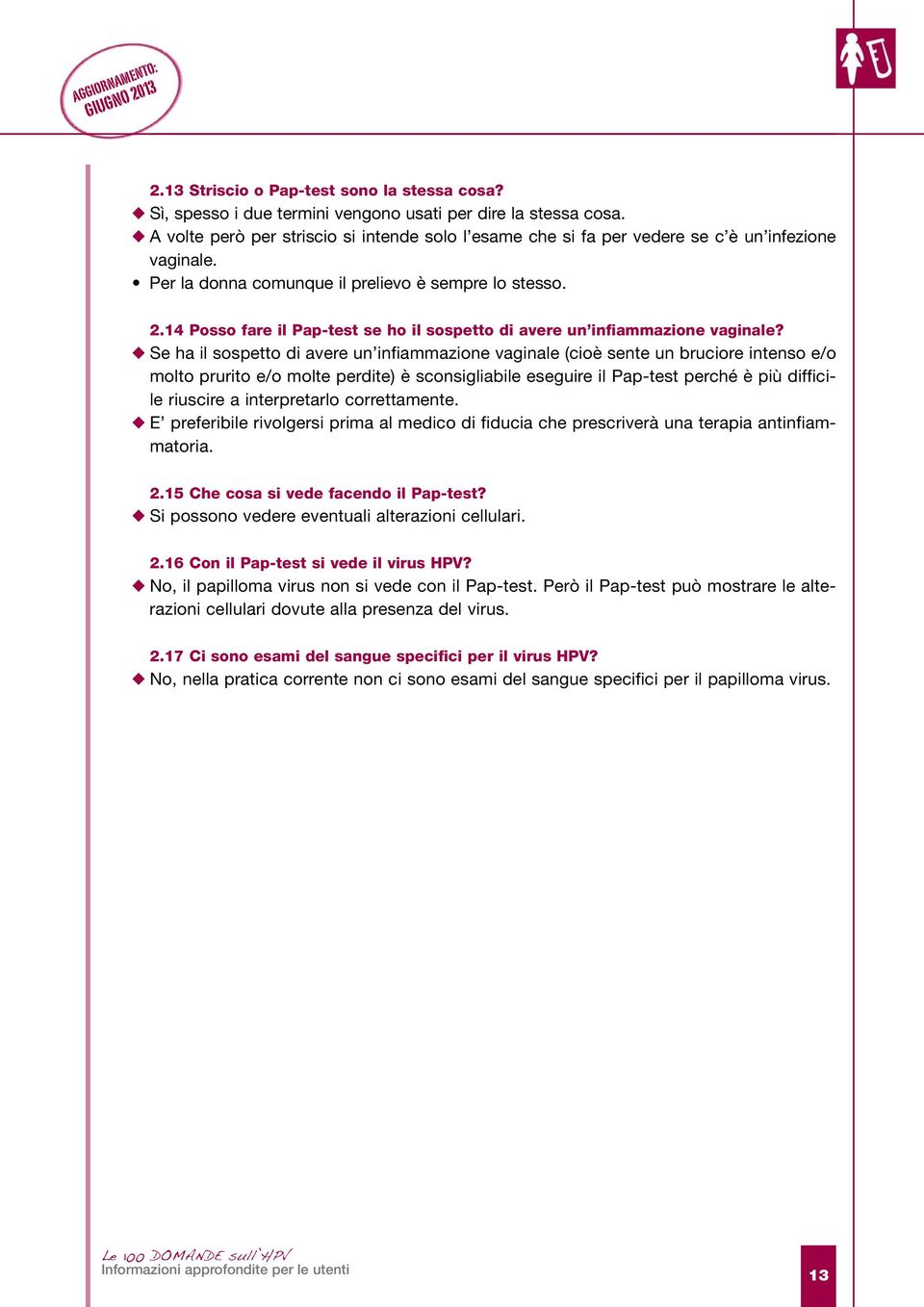 AGGIORNAMENTO: GIUGNO 2013

2.13 Striscio o Pap-test sono la stessa cosa?
◆ Sì, spesso i due termini vengono usati per dire la stessa cosa.
◆ A volte però per striscio si intende solo l'esame che si fa per vedere se c'è un'infezione vaginale.
• Per la donna comunque il prelievo è sempre lo stesso.

2.14 Posso fare il Pap-test se ho il sospetto di avere un'infiammazione vaginale?
◆ Se ha il sospetto di avere un'infiammazione vaginale (cioè sente un bruciore intenso e/o molto prurito e/o molte perdite) è sconsigliabile eseguire il Pap-test perché è più difficile riuscire a interpretarlo correttamente.
◆ E' preferibile rivolgersi prima al medico di fiducia che prescriverà una terapia antinfiammatoria.

2.15 Che cosa si vede facendo il Pap-test?
◆ Si possono vedere eventuali alterazioni cellulari.

2.16 Con il Pap-test si vede il virus HPV?
◆ No, il papilloma virus non si vede con il Pap-test. Però il Pap-test può mostrare le alterazioni cellulari dovute alla presenza del virus.

2.17 Ci sono esami del sangue specifici per il virus HPV?
◆ No, nella pratica corrente non ci sono esami del sangue specifici per il papilloma virus.

Le 100 DOMANDE sull'HPV
Informazioni approfondite per le utenti

13